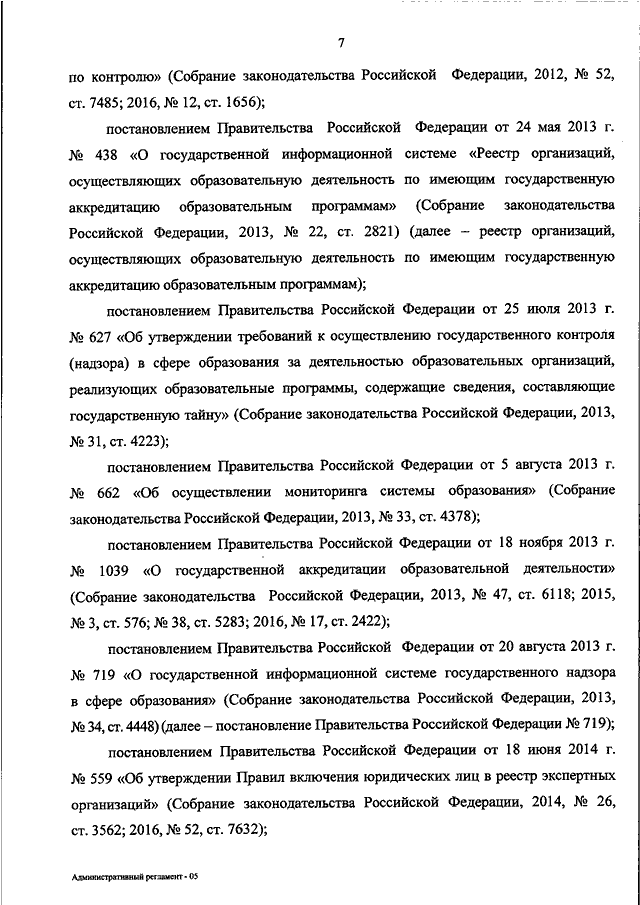 7

по контролю» (Собрание законодательства Российской Федерации, 2012, № 52, ст. 7485; 2016, № 12, ст. 1656);

постановлением Правительства Российской Федерации от 24 мая 2013 г. № 438 «О государственной информационной системе «Реестр организаций, осуществляющих образовательную деятельность по имеющим государственную аккредитацию образовательным программам» (Собрание законодательства Российской Федерации, 2013, № 22, ст. 2821) (далее – реестр организаций, осуществляющих образовательную деятельность по имеющим государственную аккредитацию образовательным программам);

постановлением Правительства Российской Федерации от 25 июля 2013 г. № 627 «Об утверждении требований к осуществлению государственного контроля (надзора) в сфере образования за деятельностью образовательных организаций, реализующих образовательные программы, содержащие сведения, составляющие государственную тайну» (Собрание законодательства Российской Федерации, 2013, № 31, ст. 4223);

постановлением Правительства Российской Федерации от 5 августа 2013 г. № 662 «Об осуществлении мониторинга системы образования» (Собрание законодательства Российской Федерации, 2013, № 33, ст. 4378);

постановлением Правительства Российской Федерации от 18 ноября 2013 г. № 1039 «О государственной аккредитации образовательной деятельности» (Собрание законодательства Российской Федерации, 2013, № 47, ст. 6118; 2015, № 3, ст. 576; № 38, ст. 5283; 2016, № 17, ст. 2422);

постановлением Правительства Российской Федерации от 20 августа 2013 г. № 719 «О государственной информационной системе государственного надзора в сфере образования» (Собрание законодательства Российской Федерации, 2013, № 34, ст. 4448) (далее – постановление Правительства Российской Федерации № 719);

постановлением Правительства Российской Федерации от 18 июня 2014 г. № 559 «Об утверждении Правил включения юридических лиц в реестр экспертных организаций» (Собрание законодательства Российской Федерации, 2014, № 26, ст. 3562; 2016, № 52, ст. 7632);

Административный регламент - 05